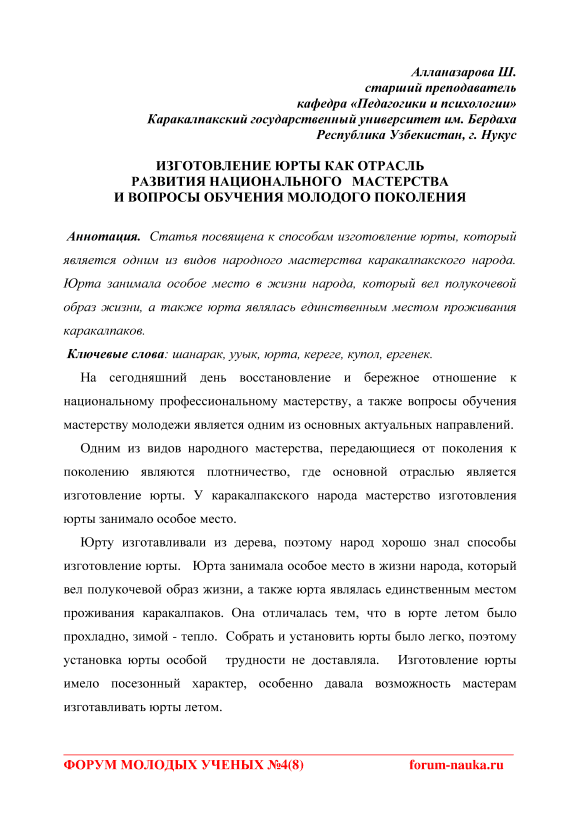 Алланазарова Ш.
старший преподаватель
кафедра «Педагогики и психологии»
Каракалпакский государственный университет им. Бердаха
Республика Узбекистан, г. Нукус

ИЗГОТОВЛЕНИЕ ЮРТЫ КАК ОТРАСЛЬ
РАЗВИТИЯ НАЦИОНАЛЬНОГО МАСТЕРСТВА
И ВОПРОСЫ ОБУЧЕНИЯ МОЛОДОГО ПОКОЛЕНИЯ

Аннотация. Статья посвящена к способам изготовление юрты, который является одним из видов народного мастерства каракалпакского народа. Юрта занимала особое место в жизни народа, который вел полукочевой образ жизни, а также юрта являлась единственным местом проживания каракалпаков.

Ключевые слова: шанарак, ууык, юрта, кереге, купол, ергенек.

На сегодняшний день восстановление и бережное отношение к национальному профессиональному мастерству, а также вопросы обучения мастерству молодежи является одним из основных актуальных направлений.

Одним из видов народного мастерства, передающиеся от поколения к поколению являются плотничество, где основной отраслью является изготовление юрты. У каракалпакского народа мастерство изготовления юрты занимало особое место.

Юрту изготавливали из дерева, поэтому народ хорошо знал способы изготовление юрты. Юрта занимала особое место в жизни народа, который вел полукочевой образ жизни, а также юрта являлась единственным местом проживания каракалпаков. Она отличалась тем, что в юрте летом было прохладно, зимой - тепло. Собрать и установить юрты было легко, поэтому установка юрты особой трудности не доставляла. Изготовление юрты имело посезонный характер, особенно давала возможность мастерам изготавливать юрты летом.

ФОРУМ МОЛОДЫХ УЧЕНЫХ №4(8) forum-nauka.ru